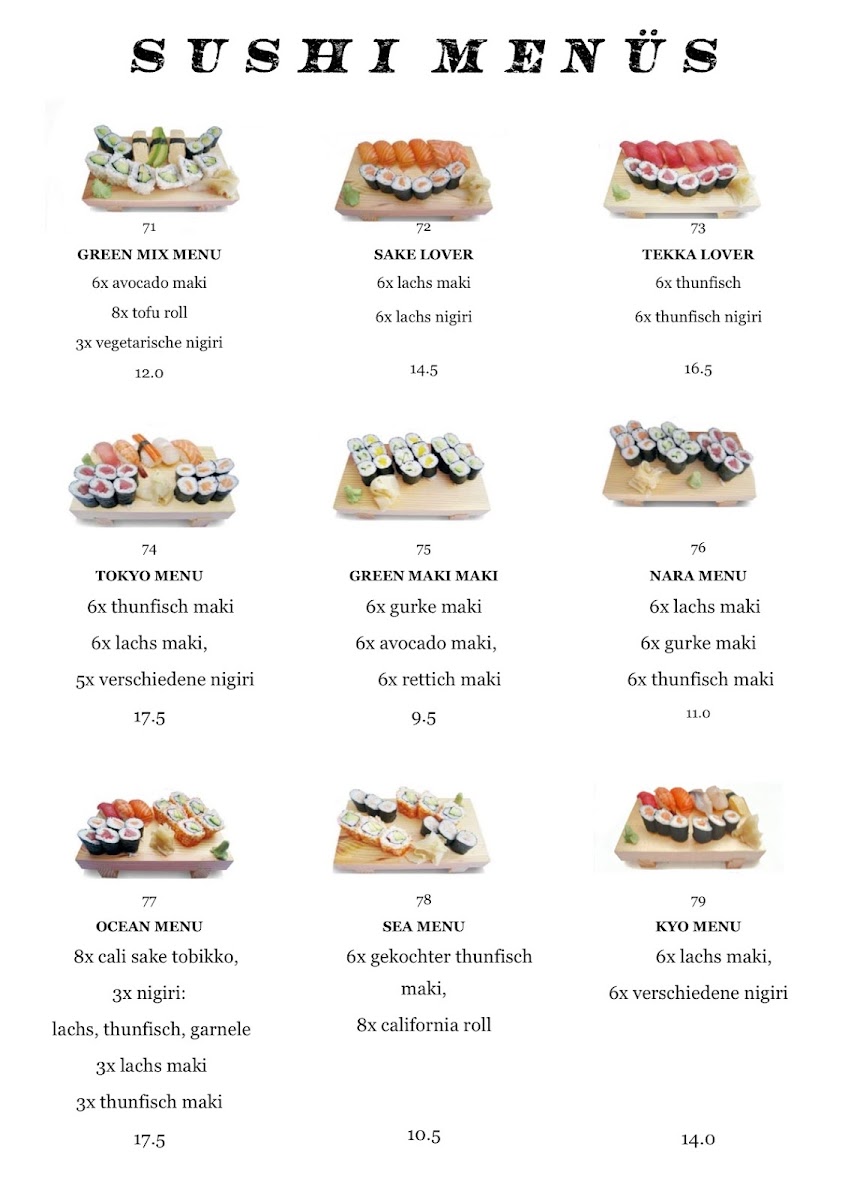 SUSHI MENÜS

71
GREEN MIX MENU
6x avocado maki
8x tofu roll
3x vegetarische nigiri
12.0

72
SAKE LOVER
6x lachs maki
6x lachs nigiri
14.5

73
TEKKA LOVER
6x thunfisch
6x thunfisch nigiri
16.5

74
TOKYO MENU
6x thunfisch maki
6x lachs maki,
5x verschiedene nigiri
17.5

75
GREEN MAKI MAKI
6x gurke maki
6x avocado maki,
6x rettich maki
9.5

76
NARA MENU
6x lachs maki
6x gurke maki
6x thunfisch maki
11.0

77
OCEAN MENU
8x cali sake tobikko,
3x nigiri:
lachs, thunfisch, garnele
3x lachs maki
3x thunfisch maki
17.5

78
SEA MENU
6x gekochter thunfisch maki,
8x california roll
10.5

79
KYO MENU
6x lachs maki,
6x verschiedene nigiri
14.0